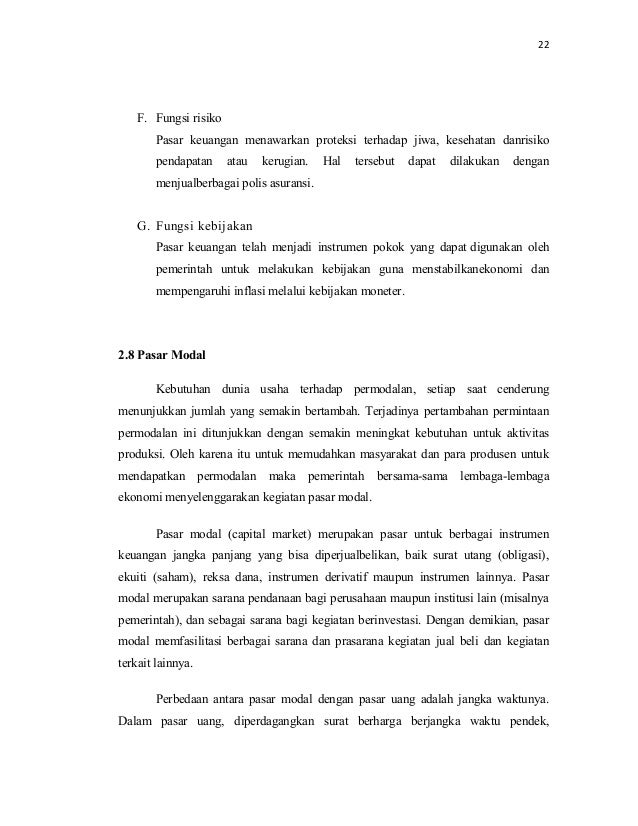 22

F. Fungsi risiko

Pasar keuangan menawarkan proteksi terhadap jiwa, kesehatan danrisiko pendapatan atau kerugian. Hal tersebut dapat dilakukan dengan menjualberbagai polis asuransi.

G. Fungsi kebijakan

Pasar keuangan telah menjadi instrumen pokok yang dapat digunakan oleh pemerintah untuk melakukan kebijakan guna menstabilkanekonomi dan mempengaruhi inflasi melalui kebijakan moneter.

2.8 Pasar Modal

Kebutuhan dunia usaha terhadap permodalan, setiap saat cenderung menunjukkan jumlah yang semakin bertambah. Terjadinya pertambahan permintaan permodalan ini ditunjukkan dengan semakin meningkat kebutuhan untuk aktivitas produksi. Oleh karena itu untuk memudahkan masyarakat dan para produsen untuk mendapatkan permodalan maka pemerintah bersama-sama lembaga-lembaga ekonomi menyelenggarakan kegiatan pasar modal.

Pasar modal (capital market) merupakan pasar untuk berbagai instrumen keuangan jangka panjang yang bisa diperjualbelikan, baik surat utang (obligasi), ekuiti (saham), reksa dana, instrumen derivatif maupun instrumen lainnya. Pasar modal merupakan sarana pendanaan bagi perusahaan maupun institusi lain (misalnya pemerintah), dan sebagai sarana bagi kegiatan berinvestasi. Dengan demikian, pasar modal memfasilitasi berbagai sarana dan prasarana kegiatan jual beli dan kegiatan terkait lainnya.

Perbedaan antara pasar modal dengan pasar uang adalah jangka waktunya. Dalam pasar uang, diperdagangkan surat berharga berjangka waktu pendek,